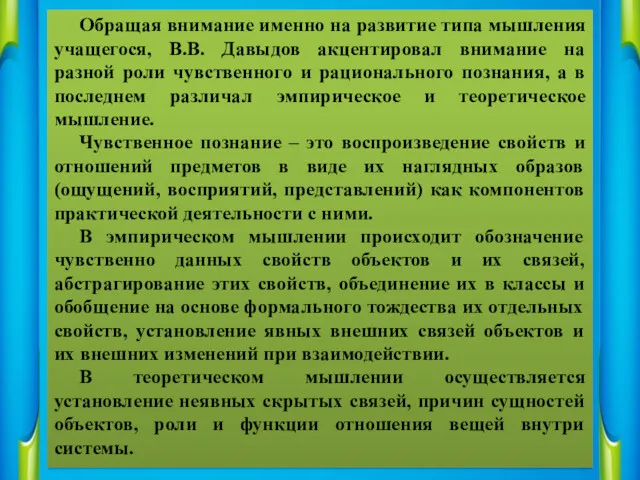 Обращая внимание именно на развитие типа мышления учащегося, В.В. Давыдов акцентировал внимание на разной роли чувственного и рационального познания, а в последнем различал эмпирическое и теоретическое мышление.

Чувственное познание – это воспроизведение свойств и отношений предметов в виде их наглядных образов (ощущений, восприятий, представлений) как компонентов практической деятельности с ними.

В эмпирическом мышлении происходит обозначение чувственно данных свойств объектов и их связей, абстрагирование этих свойств, объединение их в классы и обобщение на основе формального тождества их отдельных свойств, установление явных внешних связей объектов и их внешних изменений при взаимодействии.

В теоретическом мышлении осуществляется установление неявных скрытых связей, причин сущностей объектов, роли и функции отношения вещей внутри системы.